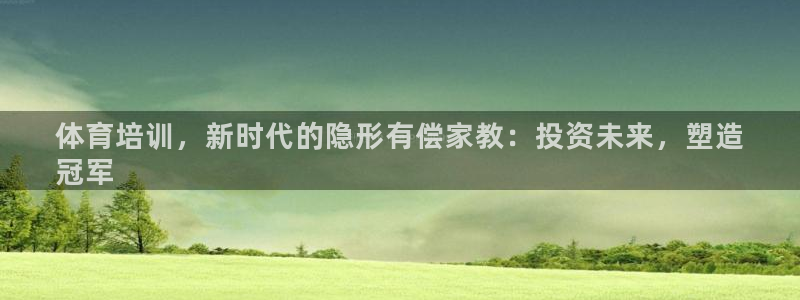 体育培训，新时代的隐形有偿家教：投资未来，塑造冠军